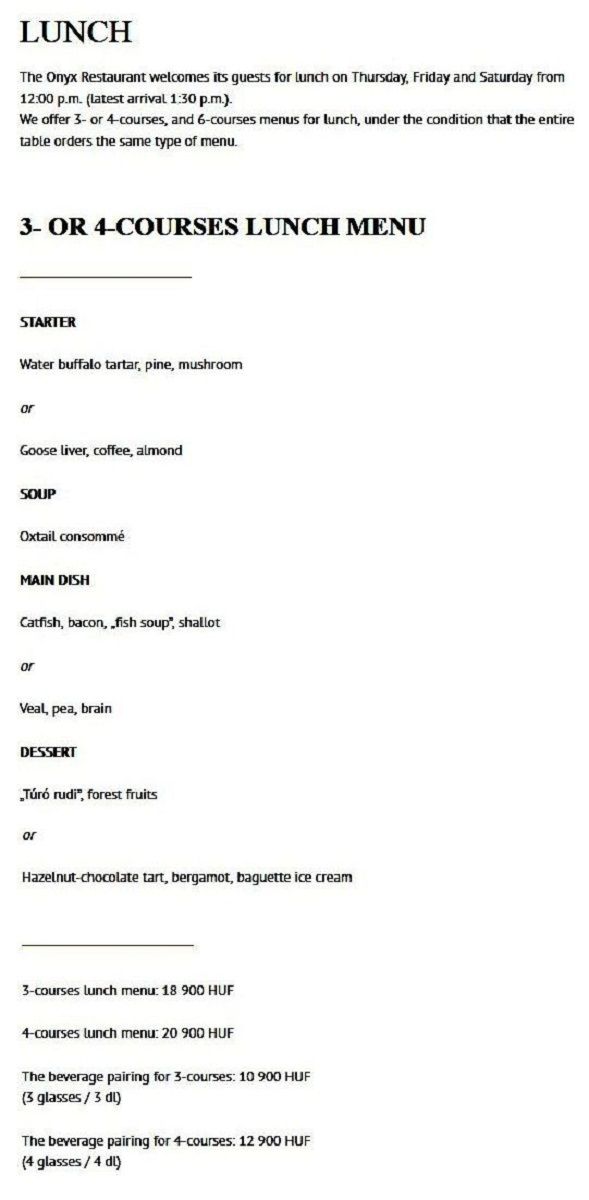 LUNCH

The Onyx Restaurant welcomes its guests for lunch on Thursday, Friday and Saturday from 12:00 p.m. (latest arrival 1:30 p.m.).
We offer 3- or 4-courses, and 6-courses menus for lunch, under the condition that the entire table orders the same type of menu.

3- OR 4-COURSES LUNCH MENU

STARTER

Water buffalo tartar, pine, mushroom

or

Goose liver, coffee, almond

SOUP

Oxtail consommé

MAIN DISH

Catfish, bacon, „fish soup", shallot

or

Veal, pea, brain

DESSERT

„Túró rudi", forest fruits

or

Hazelnut-chocolate tart, bergamot, baguette ice cream

3-courses lunch menu: 18 900 HUF

4-courses lunch menu: 20 900 HUF

The beverage pairing for 3-courses: 10 900 HUF
(3 glasses / 3 dl)

The beverage pairing for 4-courses: 12 900 HUF
(4 glasses / 4 dl)